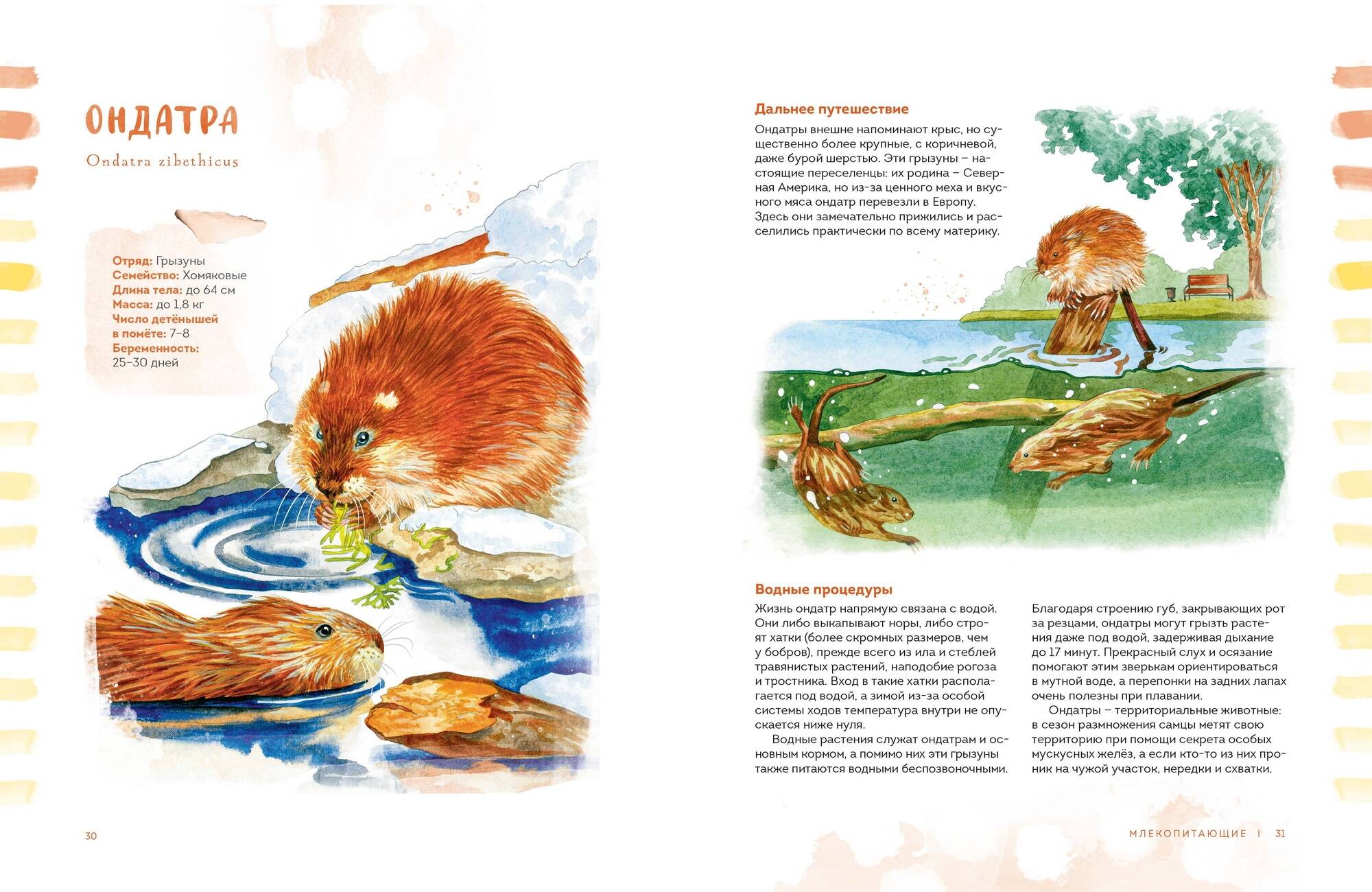 ОНДАТРА

Ondatra zibethicus

Отряд: Грызуны
Семейство: Хомяковые
Длина тела: до 64 см
Масса: до 1,8 кг
Число детёнышей в помёте: 7–8
Беременность: 25–30 дней

30

Дальнее путешествие

Ондатры внешне напоминают крыс, но существенно более крупные, с коричневой, даже бурой шерстью. Эти грызуны – настоящие переселенцы: их родина – Северная Америка, но из-за ценного меха и вкусного мяса ондатр перевезли в Европу. Здесь они замечательно прижились и расселились практически по всему материку.

Водные процедуры

Жизнь ондатр напрямую связана с водой. Они либо выкапывают норы, либо строят хатки (более скромных размеров, чем у бобров), прежде всего из ила и стеблей травянистых растений, наподобие рогоза и тростника. Вход в такие хатки располагается под водой, а зимой из-за особой системы ходов температура внутри не опускается ниже нуля.

Водные растения служат ондатрам и основным кормом, а помимо них эти грызуны также питаются водными беспозвоночными.

Благодаря строению губ, закрывающих рот за резцами, ондатры могут грызть растения даже под водой, задерживая дыхание до 17 минут. Прекрасный слух и осязание помогают этим зверькам ориентироваться в мутной воде, а перепонки на задних лапах очень полезны при плавании.

Ондатры – территориальные животные: в сезон размножения самцы метят свою территорию при помощи секрета особых мускусных желёз, а если кто-то из них проник на чужой участок, нередки и схватки.

МЛЕКОПИТАЮЩИЕ | 31